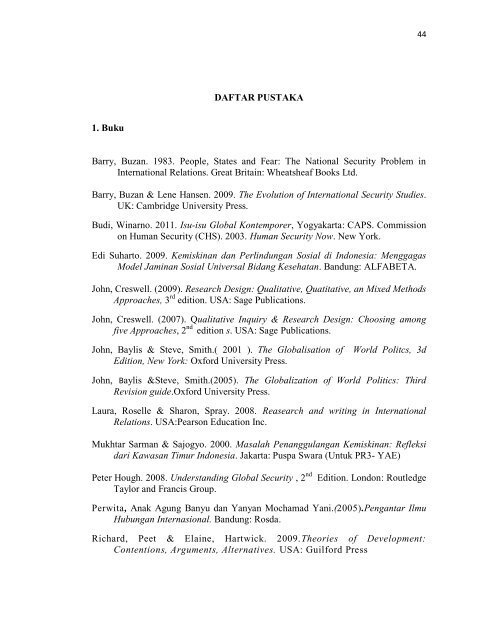 44

DAFTAR PUSTAKA

1. Buku

Barry, Buzan. 1983. People, States and Fear: The National Security Problem in International Relations. Great Britain: Wheatsheaf Books Ltd.

Barry, Buzan & Lene Hansen. 2009. The Evolution of International Security Studies. UK: Cambridge University Press.

Budi, Winarno. 2011. Isu-isu Global Kontemporer, Yogyakarta: CAPS. Commission on Human Security (CHS). 2003. Human Security Now. New York.

Edi Suharto. 2009. Kemiskinan dan Perlindungan Sosial di Indonesia: Menggagas Model Jaminan Sosial Universal Bidang Kesehatan. Bandung: ALFABETA.

John, Creswell. (2009). Research Design: Qualitative, Quatitative, an Mixed Methods Approaches, $3^{rd}$ edition. USA: Sage Publications.

John, Creswell. (2007). Qualitative Inquiry & Research Design: Choosing among five Approaches, $2^{nd}$ edition s. USA: Sage Publications.

John, Baylis & Steve, Smith.( 2001 ). The Globalisation of World Politcs, 3d Edition, New York: Oxford University Press.

John, Baylis &Steve, Smith.(2005). The Globalization of World Politics: Third Revision guide.Oxford University Press.

Laura, Roselle & Sharon, Spray. 2008. Reasearch and writing in International Relations. USA:Pearson Education Inc.

Mukhtar Sarman & Sajogyo. 2000. Masalah Penanggulangan Kemiskinan: Refleksi dari Kawasan Timur Indonesia. Jakarta: Puspa Swara (Untuk PR3- YAE)

Peter Hough. 2008. Understanding Global Security , $2^{nd}$ Edition. London: Routledge Taylor and Francis Group.

Perwita, Anak Agung Banyu dan Yanyan Mochamad Yani.(2005).Pengantar Ilmu Hubungan Internasional. Bandung: Rosda.

Richard, Peet & Elaine, Hartwick. 2009.Theories of Development: Contentions, Arguments, Alternatives. USA: Guilford Press